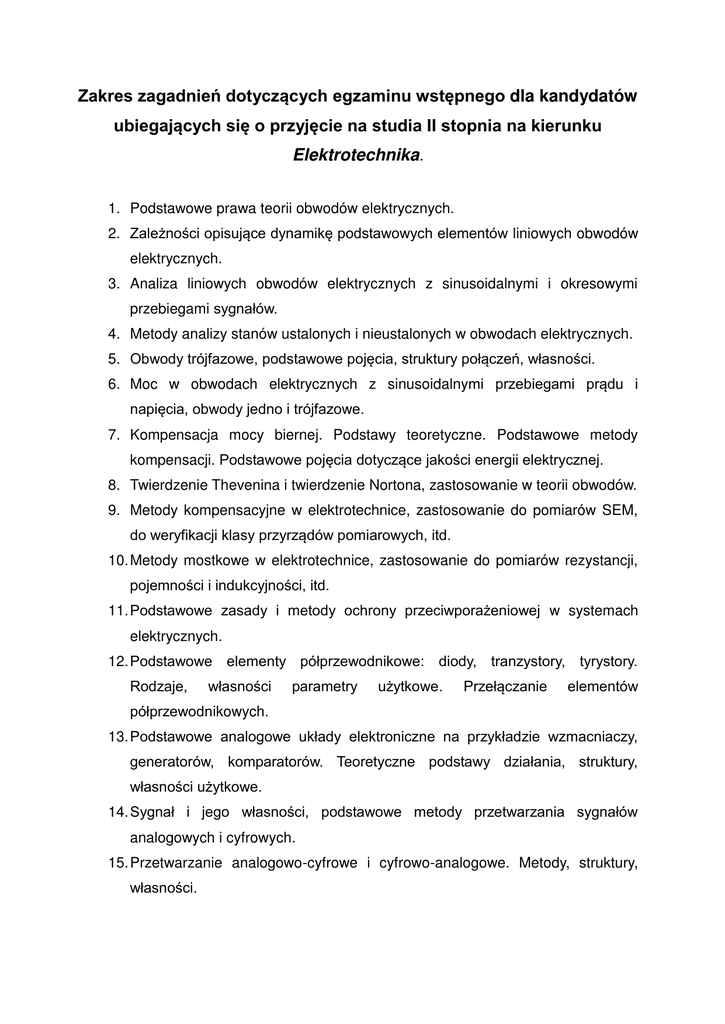 Zakres zagadnień dotyczących egzaminu wstępnego dla kandydatów ubiegających się o przyjęcie na studia II stopnia na kierunku Elektrotechnika.

1. Podstawowe prawa teorii obwodów elektrycznych.
2. Zależności opisujące dynamikę podstawowych elementów liniowych obwodów elektrycznych.
3. Analiza liniowych obwodów elektrycznych z sinusoidalnymi i okresowymi przebiegami sygnałów.
4. Metody analizy stanów ustalonych i nieustalonych w obwodach elektrycznych.
5. Obwody trójfazowe, podstawowe pojęcia, struktury połączeń, własności.
6. Moc w obwodach elektrycznych z sinusoidalnymi przebiegami prądu i napięcia, obwody jedno i trójfazowe.
7. Kompensacja mocy biernej. Podstawy teoretyczne. Podstawowe metody kompensacji. Podstawowe pojęcia dotyczące jakości energii elektrycznej.
8. Twierdzenie Thevenina i twierdzenie Nortona, zastosowanie w teorii obwodów.
9. Metody kompensacyjne w elektrotechnice, zastosowanie do pomiarów SEM, do weryfikacji klasy przyrządów pomiarowych, itd.
10. Metody mostkowe w elektrotechnice, zastosowanie do pomiarów rezystancji, pojemności i indukcyjności, itd.
11. Podstawowe zasady i metody ochrony przeciwporażeniowej w systemach elektrycznych.
12. Podstawowe elementy półprzewodnikowe: diody, tranzystory, tyrystory. Rodzaje, własności parametry użytkowe. Przełączanie elementów półprzewodnikowych.
13. Podstawowe analogowe układy elektroniczne na przykładzie wzmacniaczy, generatorów, komparatorów. Teoretyczne podstawy działania, struktury, własności użytkowe.
14. Sygnał i jego własności, podstawowe metody przetwarzania sygnałów analogowych i cyfrowych.
15. Przetwarzanie analogowo-cyfrowe i cyfrowo-analogowe. Metody, struktury, własności.